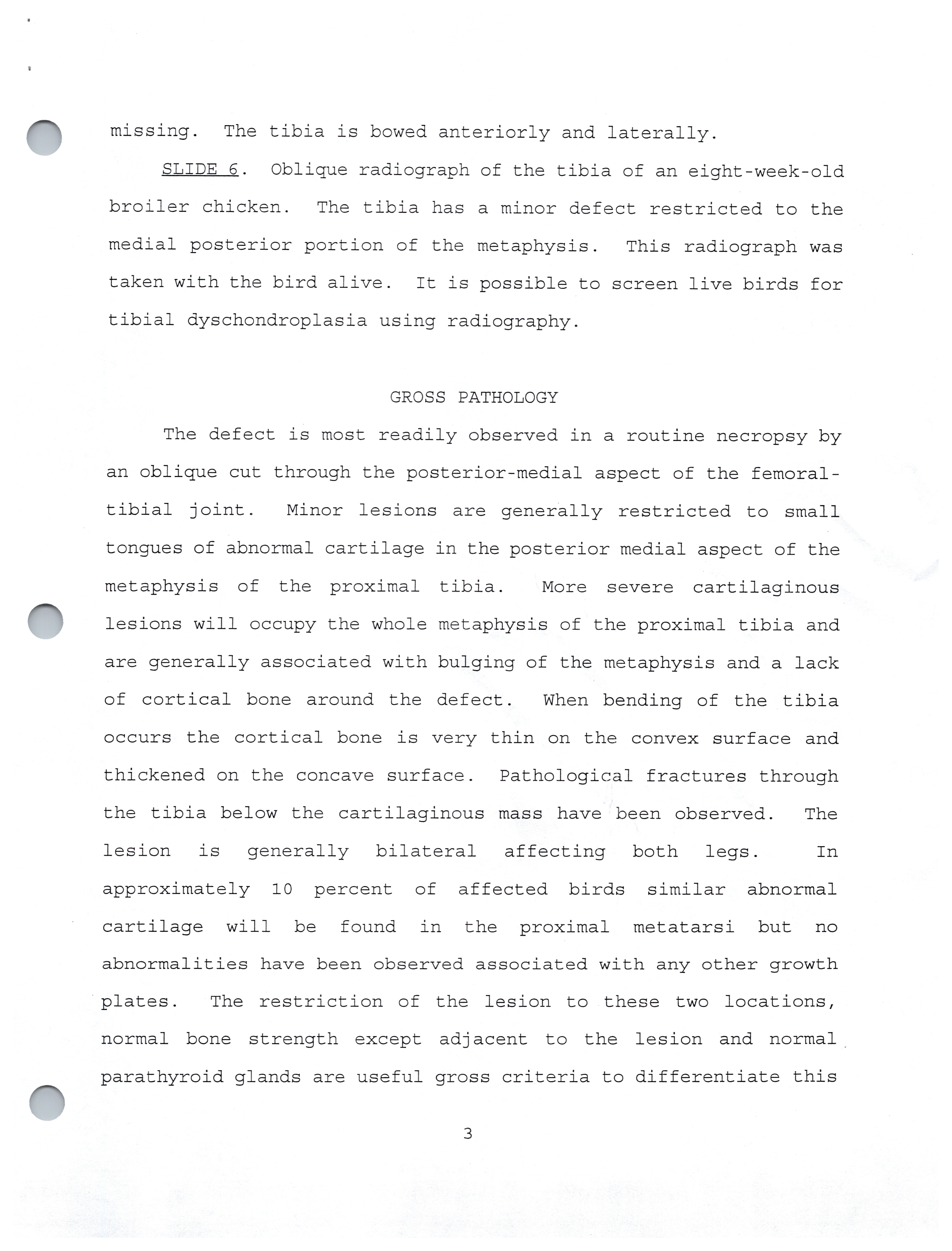 missing. The tibia is bowed anteriorly and laterally.

SLIDE 6. Oblique radiograph of the tibia of an eight-week-old broiler chicken. The tibia has a minor defect restricted to the medial posterior portion of the metaphysis. This radiograph was taken with the bird alive. It is possible to screen live birds for tibial dyschondroplasia using radiography.

GROSS PATHOLOGY

The defect is most readily observed in a routine necropsy by an oblique cut through the posterior-medial aspect of the femoral-tibial joint. Minor lesions are generally restricted to small tongues of abnormal cartilage in the posterior medial aspect of the metaphysis of the proximal tibia. More severe cartilaginous lesions will occupy the whole metaphysis of the proximal tibia and are generally associated with bulging of the metaphysis and a lack of cortical bone around the defect. When bending of the tibia occurs the cortical bone is very thin on the convex surface and thickened on the concave surface. Pathological fractures through the tibia below the cartilaginous mass have been observed. The lesion is generally bilateral affecting both legs. In approximately 10 percent of affected birds similar abnormal cartilage will be found in the proximal metatarsi but no abnormalities have been observed associated with any other growth plates. The restriction of the lesion to these two locations, normal bone strength except adjacent to the lesion and normal parathyroid glands are useful gross criteria to differentiate this

3